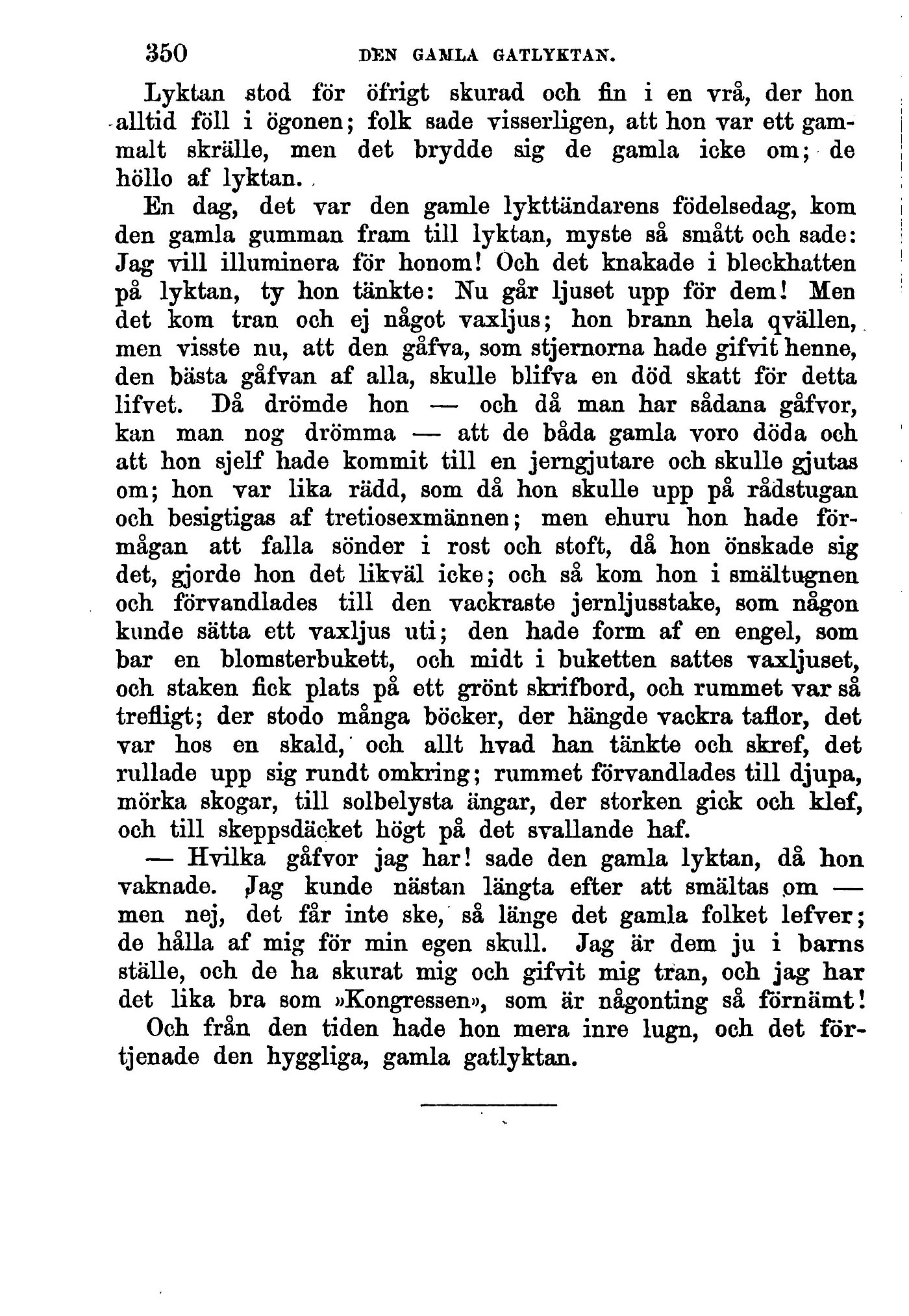 350 DEN GAMLA GATLYKTAN.

Lyktan stod för öfrigt skurad och fin i en vrå, der hon alltid föll i ögonen; folk sade visserligen, att hon var ett gammalt skrälle, men det brydde sig de gamla icke om; de höllo af lyktan.

En dag, det var den gamle lykttändarens födelsedag, kom den gamla gumman fram till lyktan, myste så smått och sade: Jag vill illuminera för honom! Och det knakade i bleckhatten på lyktan, ty hon tänkte: Nu går ljuset upp för dem! Men det kom tran och ej något vaxljus; hon brann hela qvällen, men visste nu, att den gåfva, som stjernorna hade gifvit henne, den bästa gåfvan af alla, skulle blifva en död skatt för detta lifvet. Då drömde hon — och då man har sådana gåfvor, kan man nog drömma — att de båda gamla voro döda och att hon sjelf hade kommit till en jerngjutare och skulle gjutas om; hon var lika rädd, som då hon skulle upp på rådstugan och besigtigas af tretiosexmännen; men ehuru hon hade förmågan att falla sönder i rost och stoft, då hon önskade sig det, gjorde hon det likväl icke; och så kom hon i smältugnen och förvandlades till den vackraste jernljusstake, som någon kunde sätta ett vaxljus uti; den hade form af en engel, som bar en blomsterbukett, och midt i buketten sattes vaxljuset, och staken fick plats på ett grönt skrifbord, och rummet var så trefligt; der stodo många böcker, der hängde vackra taflor, det var hos en skald, och allt hvad han tänkte och skref, det rullade upp sig rundt omkring; rummet förvandlades till djupa, mörka skogar, till solbelysta ängar, der storken gick och klef, och till skeppsdäcket högt på det svallande haf.

— Hvilka gåfvor jag har! sade den gamla lyktan, då hon vaknade. Jag kunde nästan längta efter att smältas om — men nej, det får inte ske, så länge det gamla folket lefver; de hålla af mig för min egen skull. Jag är dem ju i barns ställe, och de ha skurat mig och gifvit mig tran, och jag har det lika bra som »Kongressen», som är någonting så förnämt!

Och från den tiden hade hon mera inre lugn, och det förtjenade den hyggliga, gamla gatlyktan.